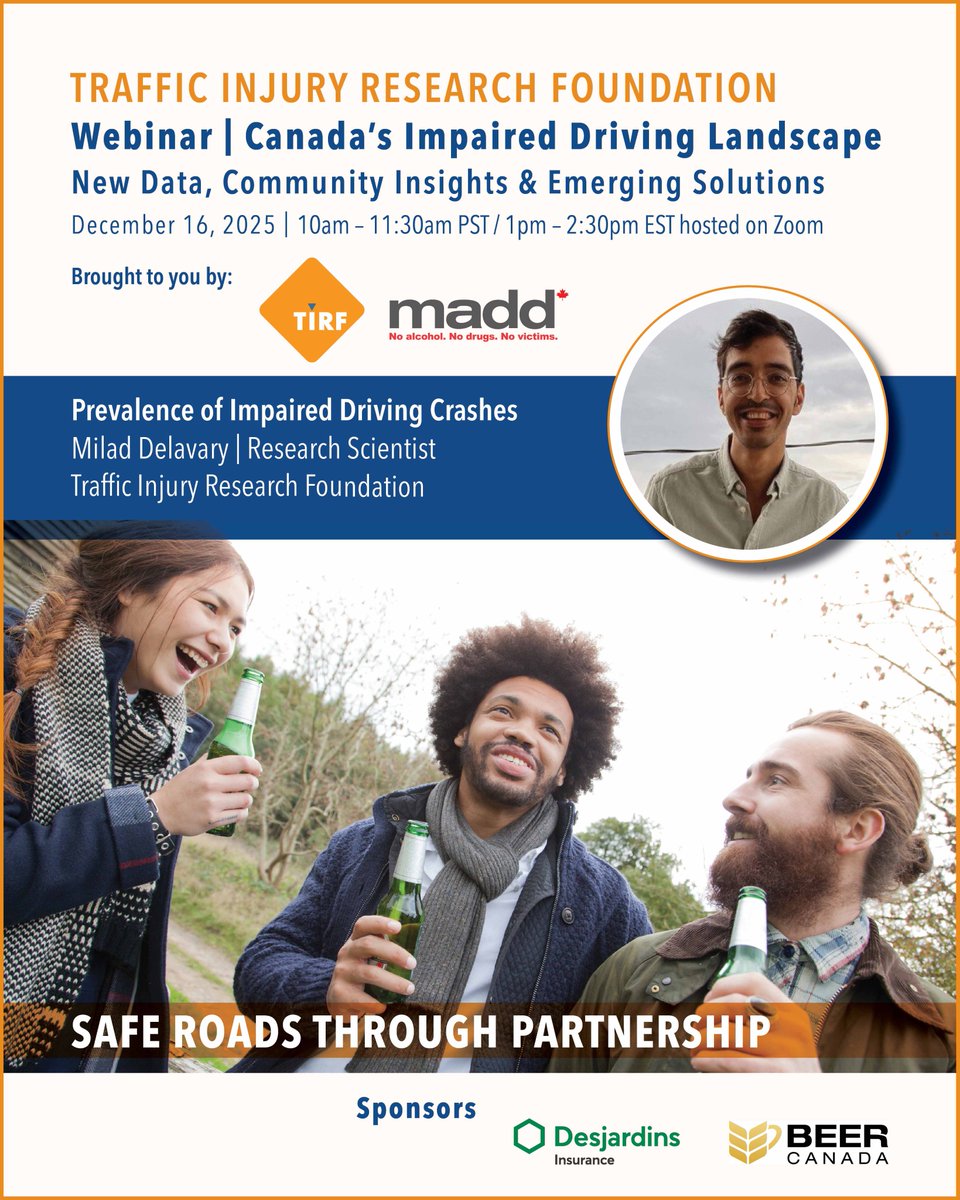 TRAFFIC INJURY RESEARCH FOUNDATION

Webinar | Canada's Impaired Driving Landscape

New Data, Community Insights & Emerging Solutions

December 16, 2025 | 10am – 11:30am PST / 1pm – 2:30pm EST hosted on Zoom

Brought to you by:

TIRF

madd
No alcohol. No drugs. No victims.

Prevalence of Impaired Driving Crashes
Milad Delavary | Research Scientist
Traffic Injury Research Foundation

SAFE ROADS THROUGH PARTNERSHIP

Sponsors

Desjardins
Insurance

BEER
CANADA